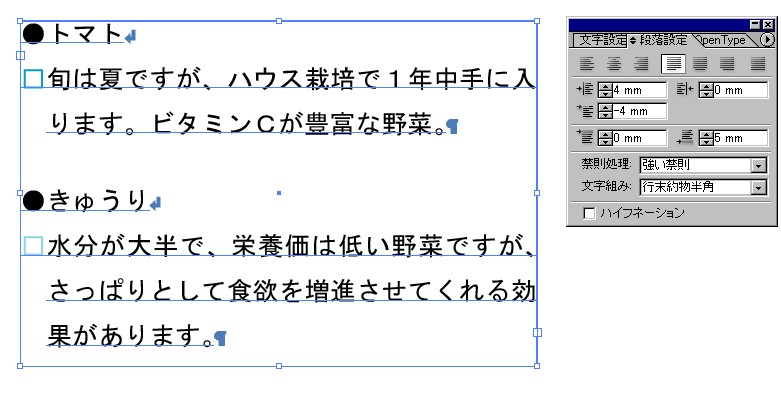 ●トマト

□旬は夏ですが、ハウス栽培で１年中手に入ります。ビタミンＣが豊富な野菜。

●きゅうり

□水分が大半で、栄養価は低い野菜ですが、さっぱりとして食欲を増進させてくれる効果があります。

文字設定 段落設定 OpenType

4 mm
0 mm
-4 mm
0 mm
5 mm

禁則処理: 強い禁則
文字組み: 行末約物半角
ハイフネーション